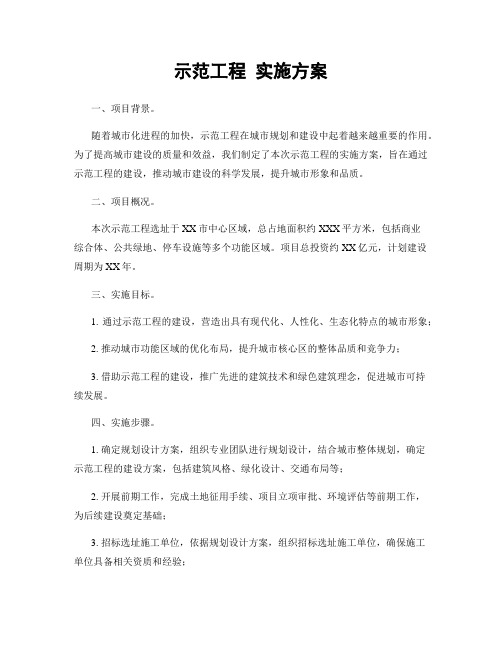 示范工程 实施方案

一、项目背景。

随着城市化进程的加快，示范工程在城市规划和建设中起着越来越重要的作用。为了提高城市建设的质量和效益，我们制定了本次示范工程的实施方案，旨在通过示范工程的建设，推动城市建设的科学发展，提升城市形象和品质。

二、项目概况。

本次示范工程选址于XX市中心区域，总占地面积约XXX平方米，包括商业综合体、公共绿地、停车设施等多个功能区域。项目总投资约XX亿元，计划建设周期为XX年。

三、实施目标。

1. 通过示范工程的建设，营造出具有现代化、人性化、生态化特点的城市形象；

2. 推动城市功能区域的优化布局，提升城市核心区的整体品质和竞争力；

3. 借助示范工程的建设，推广先进的建筑技术和绿色建筑理念，促进城市可持续发展。

四、实施步骤。

1. 确定规划设计方案，组织专业团队进行规划设计，结合城市整体规划，确定示范工程的建设方案，包括建筑风格、绿化设计、交通布局等；

2. 开展前期工作，完成土地征用手续、项目立项审批、环境评估等前期工作，为后续建设奠定基础；

3. 招标选址施工单位，依据规划设计方案，组织招标选址施工单位，确保施工单位具备相关资质和经验；